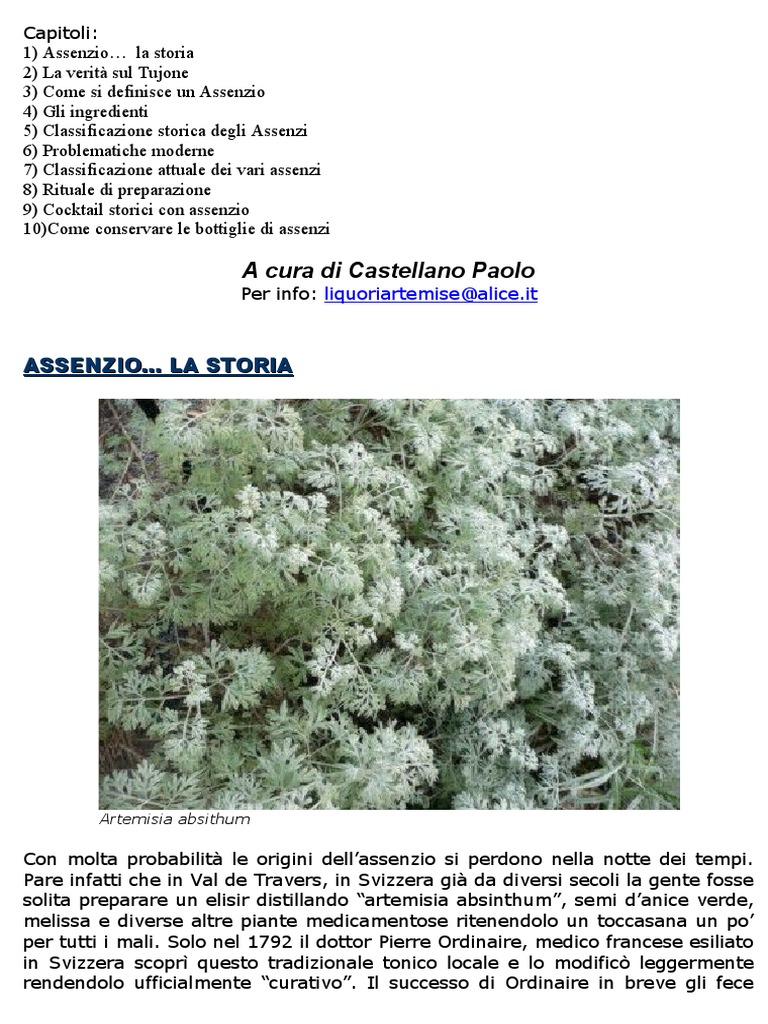 Capitoli:
1) Assenzio… la storia
2) La verità sul Tujone
3) Come si definisce un Assenzio
4) Gli ingredienti
5) Classificazione storica degli Assenzi
6) Problematiche moderne
7) Classificazione attuale dei vari assenzi
8) Rituale di preparazione
9) Cocktail storici con assenzio
10)Come conservare le bottiglie di assenzi

A cura di Castellano Paolo
Per info: liquoriartemise@alice.it

ASSENZIO… LA STORIA

Artemisia absithum

Con molta probabilità le origini dell'assenzio si perdono nella notte dei tempi. Pare infatti che in Val de Travers, in Svizzera già da diversi secoli la gente fosse solita preparare un elisir distillando "artemisia absinthum", semi d'anice verde, melissa e diverse altre piante medicamentose ritenendolo un toccasana un po' per tutti i mali. Solo nel 1792 il dottor Pierre Ordinaire, medico francese esiliato in Svizzera scoprì questo tradizionale tonico locale e lo modificò leggermente rendendolo ufficialmente "curativo". Il successo di Ordinaire in breve gli fece